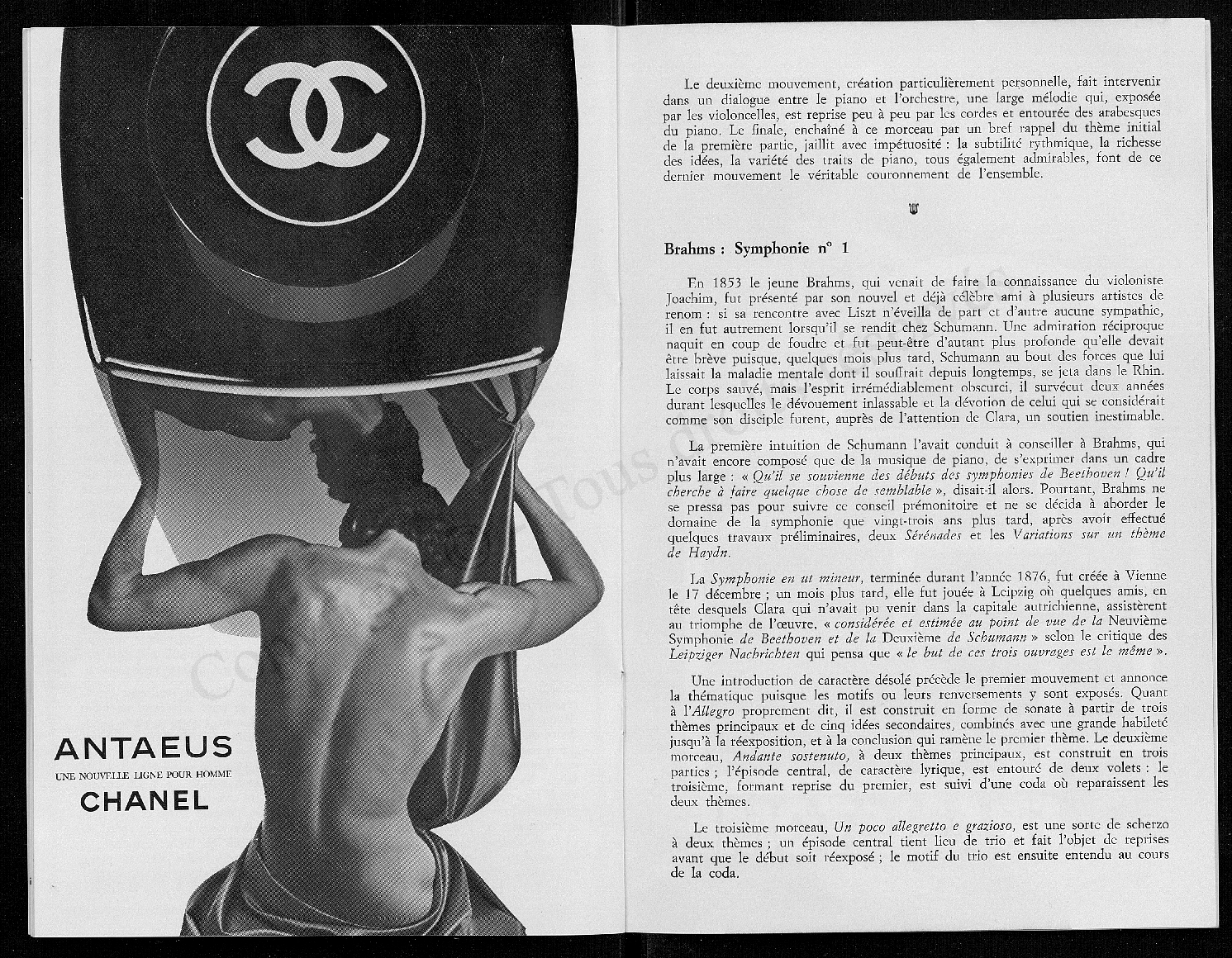 ANTAEUS
UNE NOUVELLE LIGNE POUR HOMME
CHANEL

Le deuxième mouvement, création particulièrement personnelle, fait intervenir dans un dialogue entre le piano et l'orchestre, une large mélodie qui, exposée par les violoncelles, est reprise peu à peu par les cordes et entourée des arabesques du piano. Le finale, enchaîné à ce morceau par un bref rappel du thème initial de la première partie, jaillit avec impétuosité : la subtilité rythmique, la richesse des idées, la variété des traits de piano, tous également admirables, font de ce dernier mouvement le véritable couronnement de l'ensemble.

Brahms : Symphonie n° 1

En 1853 le jeune Brahms, qui venait de faire la connaissance du violoniste Joachim, fut présenté par son nouvel et déjà célèbre ami à plusieurs artistes de renom : si sa rencontre avec Liszt n'éveilla de part et d'autre aucune sympathie, il en fut autrement lorsqu'il se rendit chez Schumann. Une admiration réciproque naquit en coup de foudre et fut peut-être d'autant plus profonde qu'elle devait être brève puisque, quelques mois plus tard, Schumann au bout des forces que lui laissait la maladie mentale dont il souffrait depuis longtemps, se jeta dans le Rhin. Le corps sauvé, mais l'esprit irrémédiablement obscurci, il survécut deux années durant lesquelles le dévouement inlassable et la dévotion de celui qui se considérait comme son disciple furent, auprès de l'attention de Clara, un soutien inestimable.

La première intuition de Schumann l'avait conduit à conseiller à Brahms, qui n'avait encore composé que de la musique de piano, de s'exprimer dans un cadre plus large : « Qu'il se souvienne des débuts des symphonies de Beethoven ! Qu'il cherche à faire quelque chose de semblable », disait-il alors. Pourtant, Brahms ne se pressa pas pour suivre ce conseil prémonitoire et ne se décida à aborder le domaine de la symphonie que vingt-trois ans plus tard, après avoir effectué quelques travaux préliminaires, deux Sérénades et les Variations sur un thème de Haydn.

La Symphonie en ut mineur, terminée durant l'année 1876, fut créée à Vienne le 17 décembre ; un mois plus tard, elle fut jouée à Leipzig où quelques amis, en tête desquels Clara qui n'avait pu venir dans la capitale autrichienne, assistèrent au triomphe de l'œuvre, « considérée et estimée au point de vue de la Neuvième Symphonie de Beethoven et de la Deuxième de Schumann » selon le critique des Leipziger Nachrichten qui pensa que « le but de ces trois ouvrages est le même ».

Une introduction de caractère désolé précède le premier mouvement et annonce la thématique puisque les motifs ou leurs renversements y sont exposés. Quant à l'Allegro proprement dit, il est construit en forme de sonate à partir de trois thèmes principaux et de cinq idées secondaires, combinés avec une grande habileté jusqu'à la réexposition, et à la conclusion qui ramène le premier thème. Le deuxième morceau, Andante sostenuto, à deux thèmes principaux, est construit en trois parties ; l'épisode central, de caractère lyrique, est entouré de deux volets : le troisième, formant reprise du premier, est suivi d'une coda où reparaissent les deux thèmes.

Le troisième morceau, Un poco allegretto e grazioso, est une sorte de scherzo à deux thèmes ; un épisode central tient lieu de trio et fait l'objet de reprises avant que le début soit réexposé ; le motif du trio est ensuite entendu au cours de la coda.